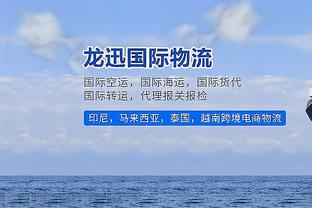 龙迅国际物流

国际空运，国际海运，国际货代
国际转运，代理报关报检

印尼，马来西亚，泰国，越南跨境电商物流